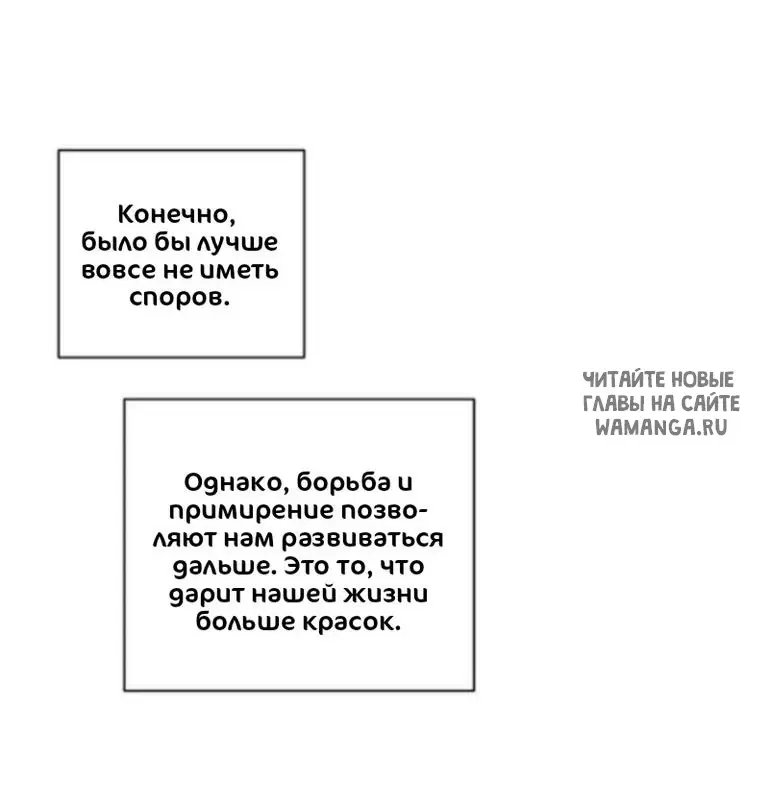 Конечно, было бы лучше вовсе не иметь споров.

ЧИТАЙТЕ НОВЫЕ ГЛАВЫ НА САЙТЕ WAMANGA.RU

Однако, борьба и примирение позволяют нам развиваться дальше. Это то, что дарит нашей жизни больше красок.